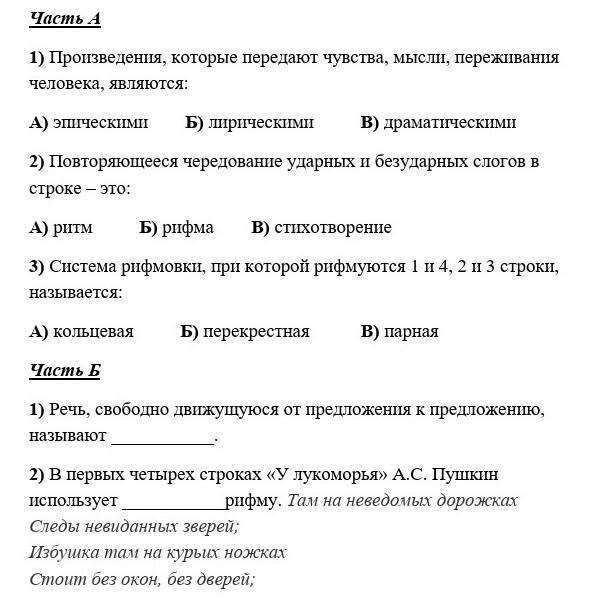 Часть А

1) Произведения, которые передают чувства, мысли, переживания человека, являются:

А) эпическими Б) лирическими В) драматическими

2) Повторяющееся чередование ударных и безударных слогов в строке – это:

А) ритм Б) рифма В) стихотворение

3) Система рифмовки, при которой рифмуются 1 и 4, 2 и 3 строки, называется:

А) кольцевая Б) перекрестная В) парная

Часть Б

1) Речь, свободно движущуюся от предложения к предложению, называют ___________.

2) В первых четырех строках «У лукоморья» А.С. Пушкин использует ___________рифму. Там на неведомых дорожках
Следы невиданных зверей;
Избушка там на курьих ножках
Стоит без окон, без дверей;